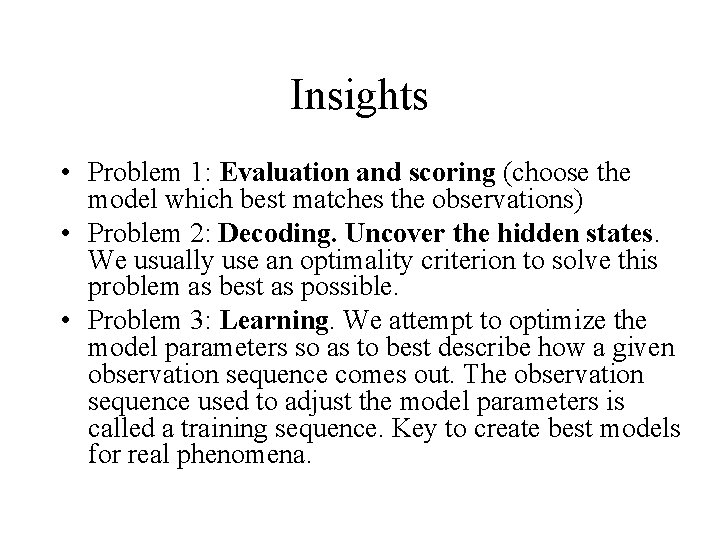 Insights

• Problem 1: Evaluation and scoring (choose the model which best matches the observations)
• Problem 2: Decoding. Uncover the hidden states. We usually use an optimality criterion to solve this problem as best as possible.
• Problem 3: Learning. We attempt to optimize the model parameters so as to best describe how a given observation sequence comes out. The observation sequence used to adjust the model parameters is called a training sequence. Key to create best models for real phenomena.